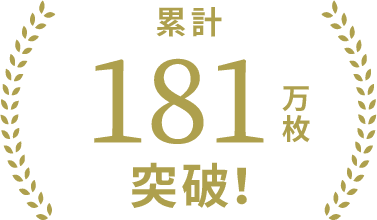 累計

181万枚

突破!